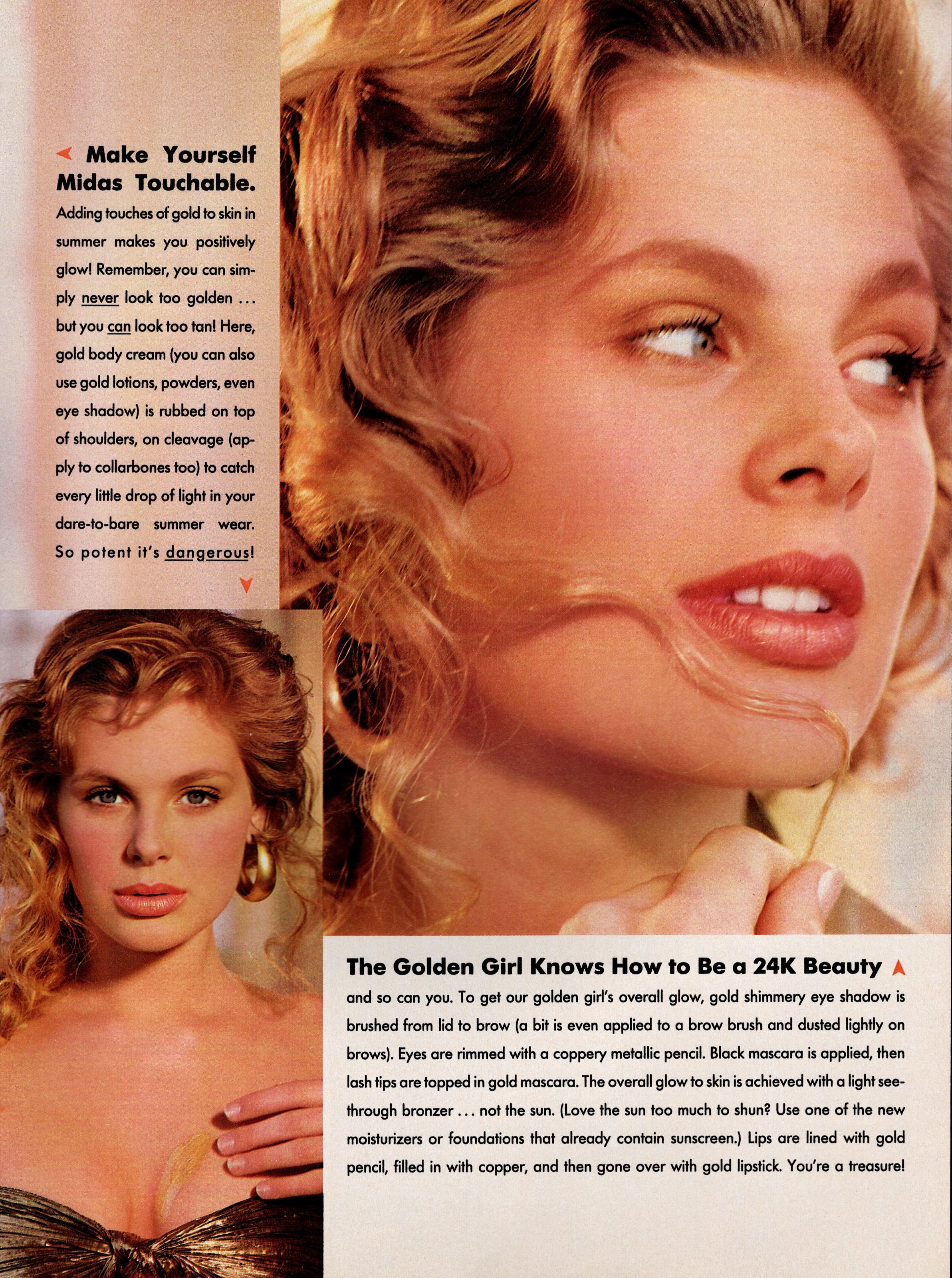 Make Yourself Midas Touchable.

Adding touches of gold to skin in summer makes you positively glow! Remember, you can simply never look too golden ... but you can look too tan! Here, gold body cream (you can also use gold lotions, powders, even eye shadow) is rubbed on top of shoulders, on cleavage (apply to collarbones too) to catch every little drop of light in your dare-to-bare summer wear. So potent it's dangerous!

The Golden Girl Knows How to Be a 24K Beauty

and so can you. To get our golden girl's overall glow, gold shimmery eye shadow is brushed from lid to brow (a bit is even applied to a brow brush and dusted lightly on brows). Eyes are rimmed with a coppery metallic pencil. Black mascara is applied, then lash tips are topped in gold mascara. The overall glow to skin is achieved with a light see-through bronzer ... not the sun. (Love the sun too much to shun? Use one of the new moisturizers or foundations that already contain sunscreen.) Lips are lined with gold pencil, filled in with copper, and then gone over with gold lipstick. You're a treasure!